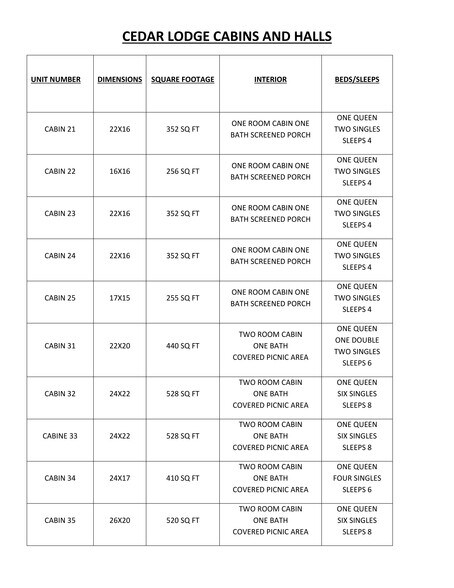 CEDAR LODGE CABINS AND HALLS

| UNIT NUMBER | DIMENSIONS | SQUARE FOOTAGE | INTERIOR | BEDS/SLEEPS |
|---|---|---|---|---|
| CABIN 21 | 22X16 | 352 SQ FT | ONE ROOM CABIN ONE BATH SCREENED PORCH | ONE QUEEN TWO SINGLES SLEEPS 4 |
| CABIN 22 | 16X16 | 256 SQ FT | ONE ROOM CABIN ONE BATH SCREENED PORCH | ONE QUEEN TWO SINGLES SLEEPS 4 |
| CABIN 23 | 22X16 | 352 SQ FT | ONE ROOM CABIN ONE BATH SCREENED PORCH | ONE QUEEN TWO SINGLES SLEEPS 4 |
| CABIN 24 | 22X16 | 352 SQ FT | ONE ROOM CABIN ONE BATH SCREENED PORCH | ONE QUEEN TWO SINGLES SLEEPS 4 |
| CABIN 25 | 17X15 | 255 SQ FT | ONE ROOM CABIN ONE BATH SCREENED PORCH | ONE QUEEN TWO SINGLES SLEEPS 4 |
| CABIN 31 | 22X20 | 440 SQ FT | TWO ROOM CABIN ONE BATH COVERED PICNIC AREA | ONE QUEEN ONE DOUBLE TWO SINGLES SLEEPS 6 |
| CABIN 32 | 24X22 | 528 SQ FT | TWO ROOM CABIN ONE BATH COVERED PICNIC AREA | ONE QUEEN SIX SINGLES SLEEPS 8 |
| CABINE 33 | 24X22 | 528 SQ FT | TWO ROOM CABIN ONE BATH COVERED PICNIC AREA | ONE QUEEN SIX SINGLES SLEEPS 8 |
| CABIN 34 | 24X17 | 410 SQ FT | TWO ROOM CABIN ONE BATH COVERED PICNIC AREA | ONE QUEEN FOUR SINGLES SLEEPS 6 |
| CABIN 35 | 26X20 | 520 SQ FT | TWO ROOM CABIN ONE BATH COVERED PICNIC AREA | ONE QUEEN SIX SINGLES SLEEPS 8 |